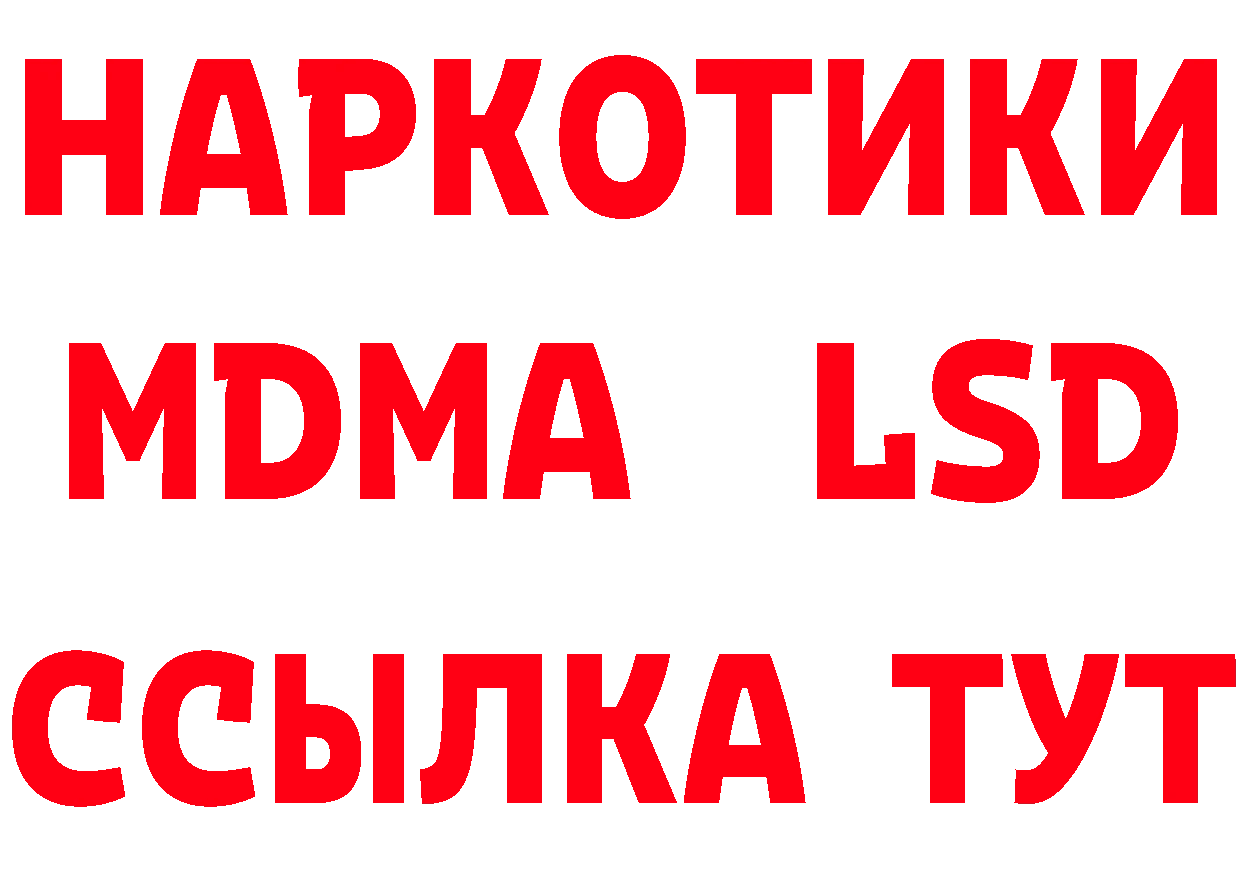 НАРКОТИКИ
MDMA LSD
ССЫЛКА ТУТ